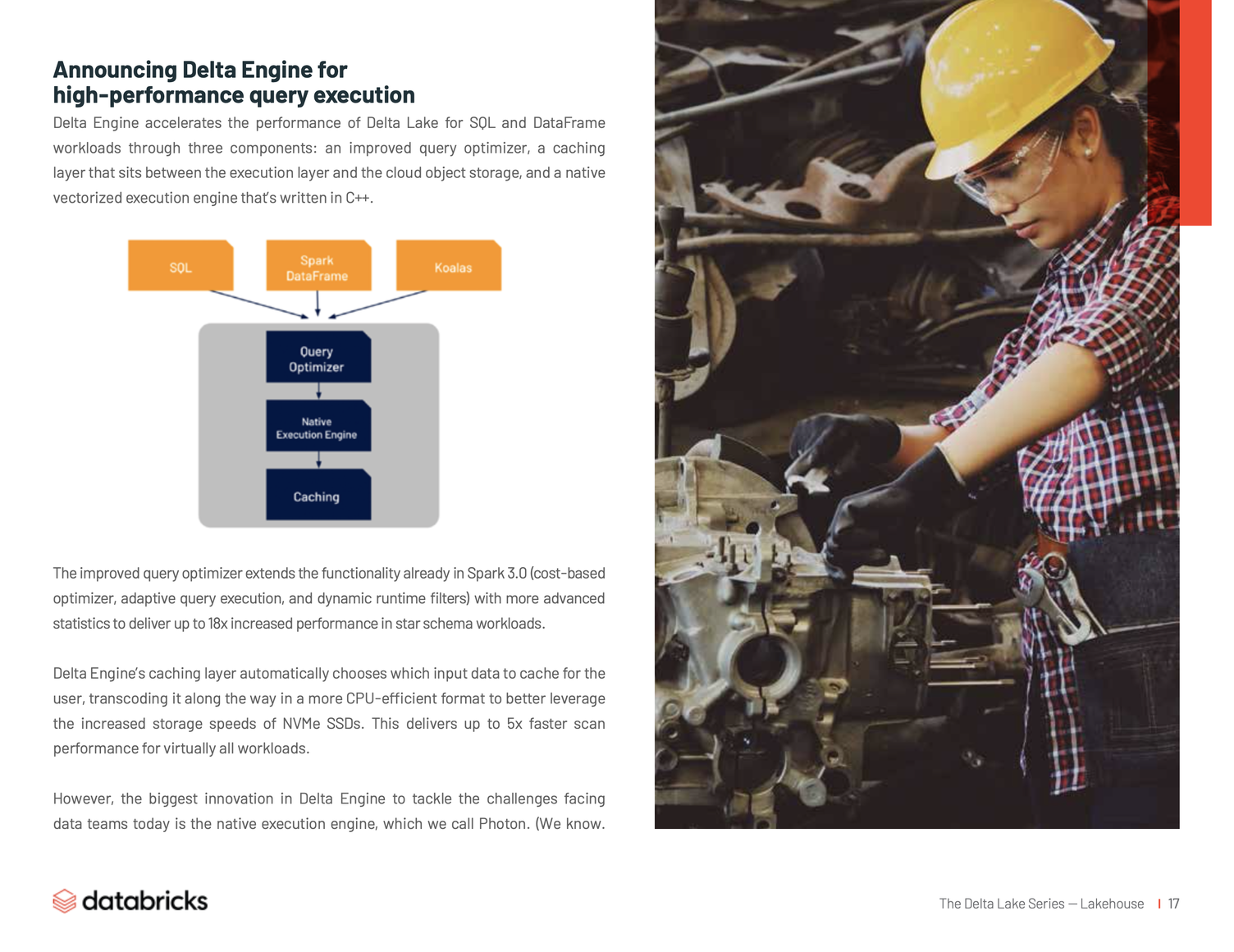 Announcing Delta Engine for high-performance query execution

Delta Engine accelerates the performance of Delta Lake for SQL and DataFrame workloads through three components: an improved query optimizer, a caching layer that sits between the execution layer and the cloud object storage, and a native vectorized execution engine that's written in C++.

SQL

Spark DataFrame

Koalas

Query Optimizer

Native Execution Engine

Caching

The improved query optimizer extends the functionality already in Spark 3.0 (cost-based optimizer, adaptive query execution, and dynamic runtime filters) with more advanced statistics to deliver up to 18x increased performance in star schema workloads.

Delta Engine's caching layer automatically chooses which input data to cache for the user, transcoding it along the way in a more CPU-efficient format to better leverage the increased storage speeds of NVMe SSDs. This delivers up to 5x faster scan performance for virtually all workloads.

However, the biggest innovation in Delta Engine to tackle the challenges facing data teams today is the native execution engine, which we call Photon. (We know.

databricks

The Delta Lake Series — Lakehouse | 17